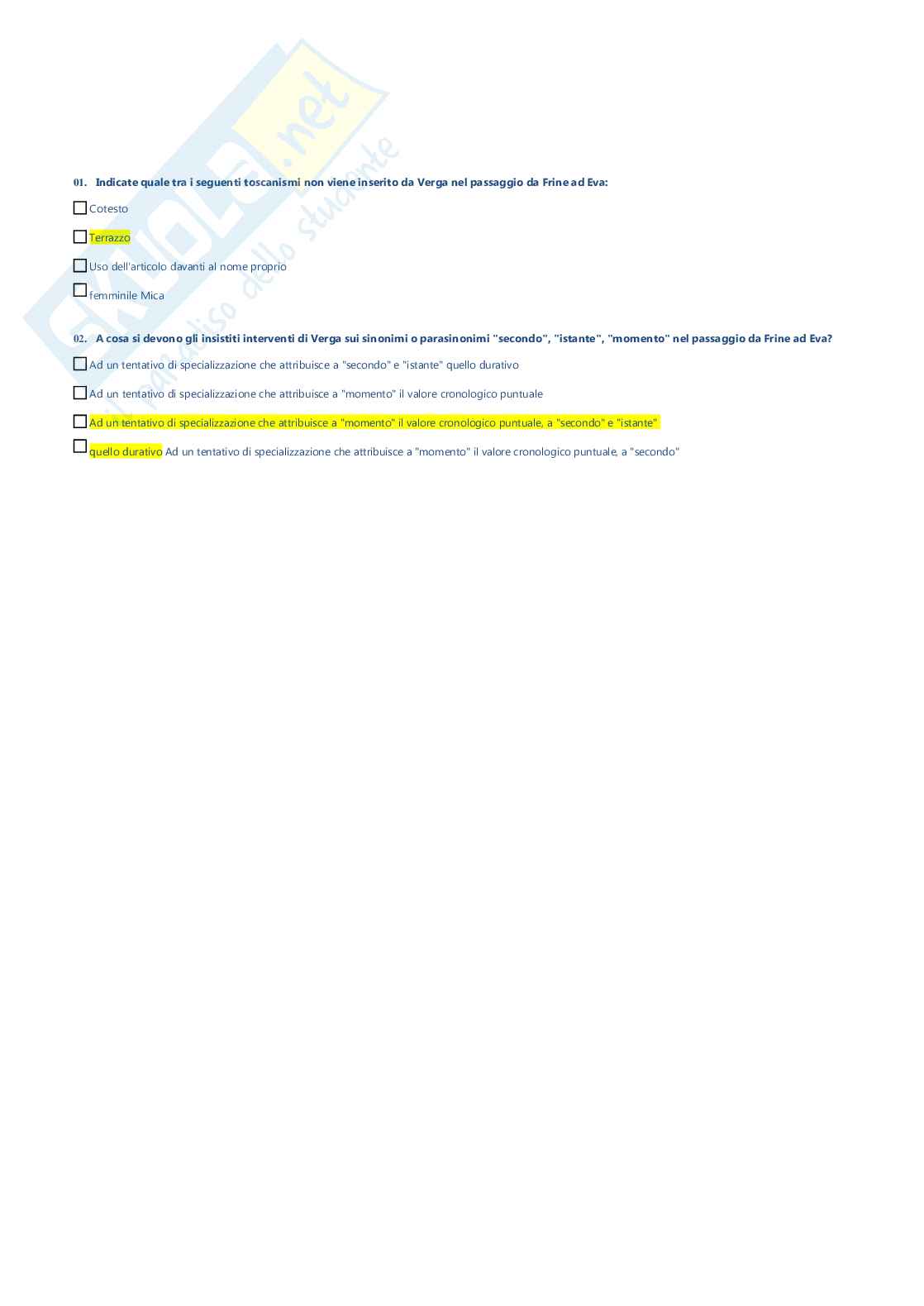 01. Indicate quale tra i seguenti toscanismi non viene inserito da Verga nel passaggio da Frine ad Eva:

☐ Cotesto

☐ Terrazzo

☐ Uso dell'articolo davanti al nome proprio

☐ femminile Mica

02. A cosa si devono gli insistiti interventi di Verga sui sinonimi o parasinonimi "secondo", "istante", "momento" nel passaggio da Frine ad Eva?

☐ Ad un tentativo di specializzazione che attribuisce a "secondo" e "istante" quello durativo

☐ Ad un tentativo di specializzazione che attribuisce a "momento" il valore cronologico puntuale

☐ Ad un tentativo di specializzazione che attribuisce a "momento" il valore cronologico puntuale, a "secondo" e "istante"

☐ quello durativo Ad un tentativo di specializzazione che attribuisce a "momento" il valore cronologico puntuale, a "secondo"

Skuola.net
il paradiso dello studente